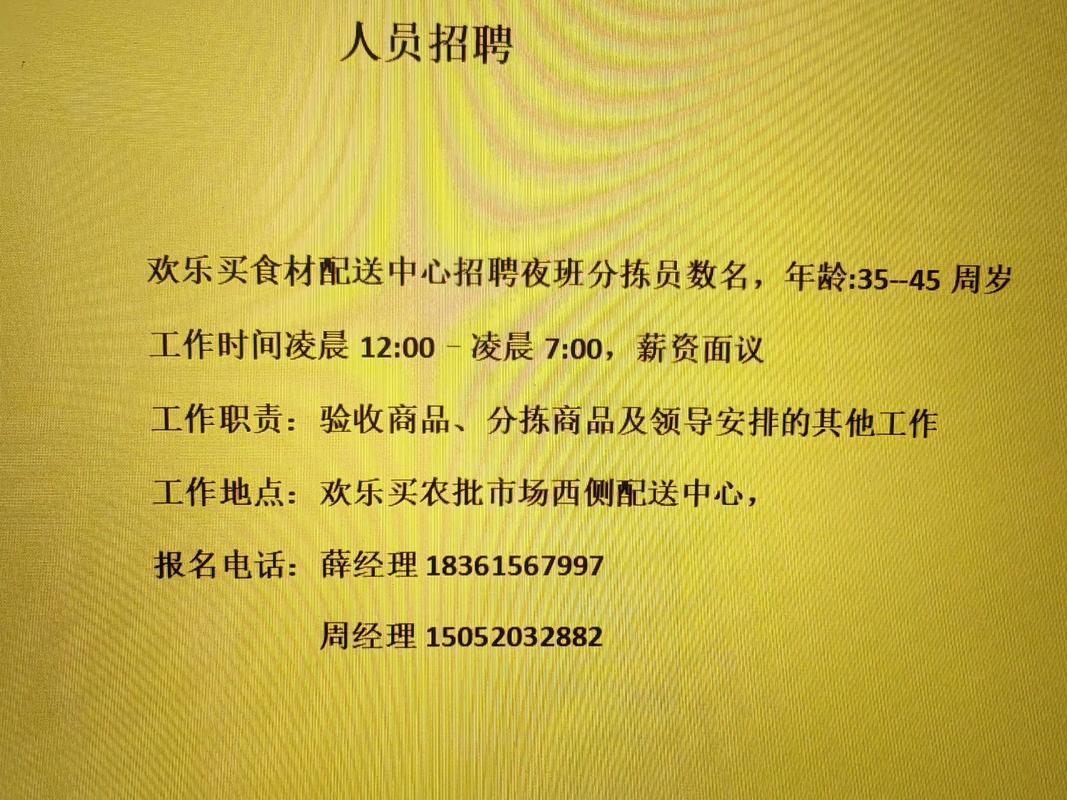 人员招聘

欢乐买食材配送中心招聘夜班分拣员数名，年龄:35--45 周岁

工作时间凌晨 12:00 – 凌晨 7:00，薪资面议

工作职责：验收商品、分拣商品及领导安排的其他工作

工作地点：欢乐买农批市场西侧配送中心，

报名电话：薛经理 18361567997

周经理 15052032882